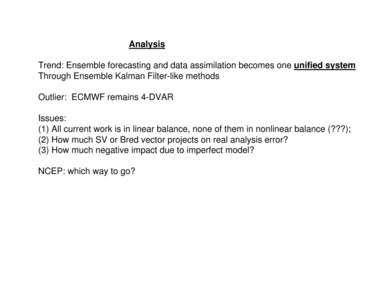 Analysis

Trend: Ensemble forecasting and data assimilation becomes one unified system Through Ensemble Kalman Filter-like methods

Outlier: ECMWF remains 4-DVAR

Issues:
(1) All current work is in linear balance, none of them in nonlinear balance (???);
(2) How much SV or Bred vector projects on real analysis error?
(3) How much negative impact due to imperfect model?

NCEP: which way to go?